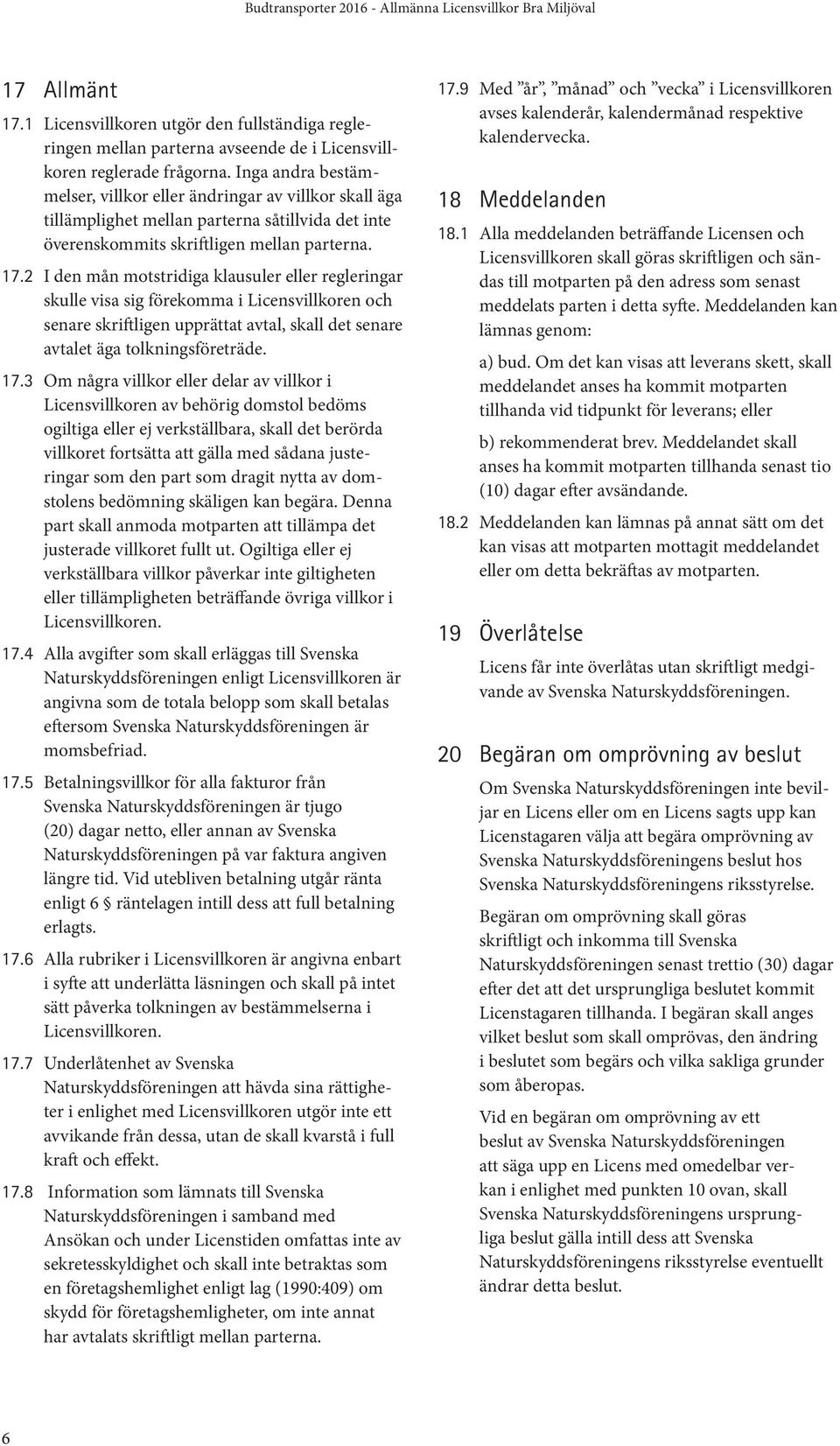 Budtransporter 2016 - Allmänna Licensvillkor Bra Miljöval

17 Allmänt

17.1 Licensvillkoren utgör den fullständiga regleringen mellan parterna avseende de i Licensvillkoren reglerade frågorna. Inga andra bestämmelser, villkor eller ändringar av villkor skall äga tillämplighet mellan parterna såtillvida det inte överenskommits skriftligen mellan parterna.

17.2 I den mån motstridiga klausuler eller regleringar skulle visa sig förekomma i Licensvillkoren och senare skriftligen upprättat avtal, skall det senare avtalet äga tolkningsföreträde.

17.3 Om några villkor eller delar av villkor i Licensvillkoren av behörig domstol bedöms ogiltiga eller ej verkställbara, skall det berörda villkoret fortsätta att gälla med sådana justeringar som den part som dragit nytta av domstolens bedömning skäligen kan begära. Denna part skall anmoda motparten att tillämpa det justerade villkoret fullt ut. Ogiltiga eller ej verkställbara villkor påverkar inte giltigheten eller tillämpligheten beträffande övriga villkor i Licensvillkoren.

17.4 Alla avgifter som skall erläggas till Svenska Naturskyddsföreningen enligt Licensvillkoren är angivna som de totala belopp som skall betalas eftersom Svenska Naturskyddsföreningen är momsbefriad.

17.5 Betalningsvillkor för alla fakturor från Svenska Naturskyddsföreningen är tjugo (20) dagar netto, eller annan av Svenska Naturskyddsföreningen på var faktura angiven längre tid. Vid utebliven betalning utgår ränta enligt 6 § räntelagen intill dess att full betalning erlagts.

17.6 Alla rubriker i Licensvillkoren är angivna enbart i syfte att underlätta läsningen och skall på intet sätt påverka tolkningen av bestämmelserna i Licensvillkoren.

17.7 Underlåtenhet av Svenska Naturskyddsföreningen att hävda sina rättigheter i enlighet med Licensvillkoren utgör inte ett avvikande från dessa, utan de skall kvarstå i full kraft och effekt.

17.8 Information som lämnats till Svenska Naturskyddsföreningen i samband med Ansökan och under Licenstiden omfattas inte av sekretesskyldighet och skall inte betraktas som en företagshemlighet enligt lag (1990:409) om skydd för företagshemligheter, om inte annat har avtalats skriftligt mellan parterna.

17.9 Med ”år”, ”månad” och ”vecka” i Licensvillkoren avses kalenderår, kalendermånad respektive kalendervecka.

18 Meddelanden

18.1 Alla meddelanden beträffande Licensen och Licensvillkoren skall göras skriftligen och sändas till motparten på den adress som senast meddelats parten i detta syfte. Meddelanden kan lämnas genom:

a) bud. Om det kan visas att leverans skett, skall meddelandet anses ha kommit motparten tillhanda vid tidpunkt för leverans; eller

b) rekommenderat brev. Meddelandet skall anses ha kommit motparten tillhanda senast tio (10) dagar efter avsändande.

18.2 Meddelanden kan lämnas på annat sätt om det kan visas att motparten mottagit meddelandet eller om detta bekräftas av motparten.

19 Överlåtelse

Licens får inte överlåtas utan skriftligt medgivande av Svenska Naturskyddsföreningen.

20 Begäran om omprövning av beslut

Om Svenska Naturskyddsföreningen inte beviljar en Licens eller om en Licens sagts upp kan Licenstagaren välja att begära omprövning av Svenska Naturskyddsföreningens beslut hos Svenska Naturskyddsföreningens riksstyrelse.

Begäran om omprövning skall göras skriftligt och inkomma till Svenska Naturskyddsföreningen senast trettio (30) dagar efter det att det ursprungliga beslutet kommit Licenstagaren tillhanda. I begäran skall anges vilket beslut som skall omprövas, den ändring i beslutet som begärs och vilka sakliga grunder som åberopas.

Vid en begäran om omprövning av ett beslut av Svenska Naturskyddsföreningen att säga upp en Licens med omedelbar verkan i enlighet med punkten 10 ovan, skall Svenska Naturskyddsföreningens ursprungliga beslut gälla intill dess att Svenska Naturskyddsföreningens riksstyrelse eventuellt ändrar detta beslut.

6